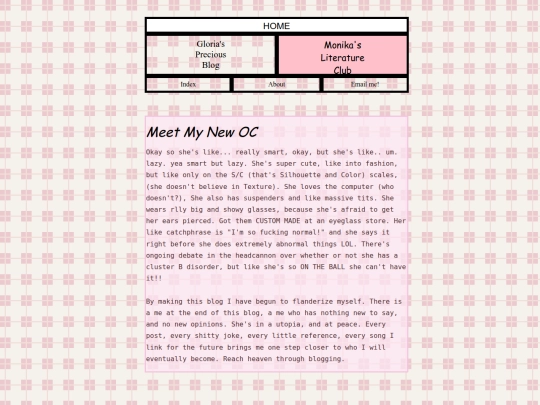 HOME

Gloria's Precious Blog

Monika's Literature Club

Index

About

Email me!

Meet My New OC

Okay so she's like... really smart, okay, but she's like.. um. lazy. yea smart but lazy. She's super cute, like into fashion, but like only on the S/C (that's Silhouette and Color) scales, (she doesn't believe in Texture). She loves the computer (who doesn't?), She also has suspenders and like massive tits. She wears rlly big and showy glasses, because she's afraid to get her ears pierced. Got them CUSTOM MADE at an eyeglass store. Her like catchphrase is "I'm so fucking normal!" and she says it right before she does extremely abnormal things LOL. There's ongoing debate in the headcannon over whether or not she has a cluster B disorder, but like she's so ON THE BALL she can't have it!!

By making this blog I have begun to flanderize myself. There is a me at the end of this blog, a me who has nothing new to say, and no new opinions. She's in a utopia, and at peace. Every post, every shitty joke, every little reference, every song I link for the future brings me one step closer to who I will eventually become. Reach heaven through blogging.